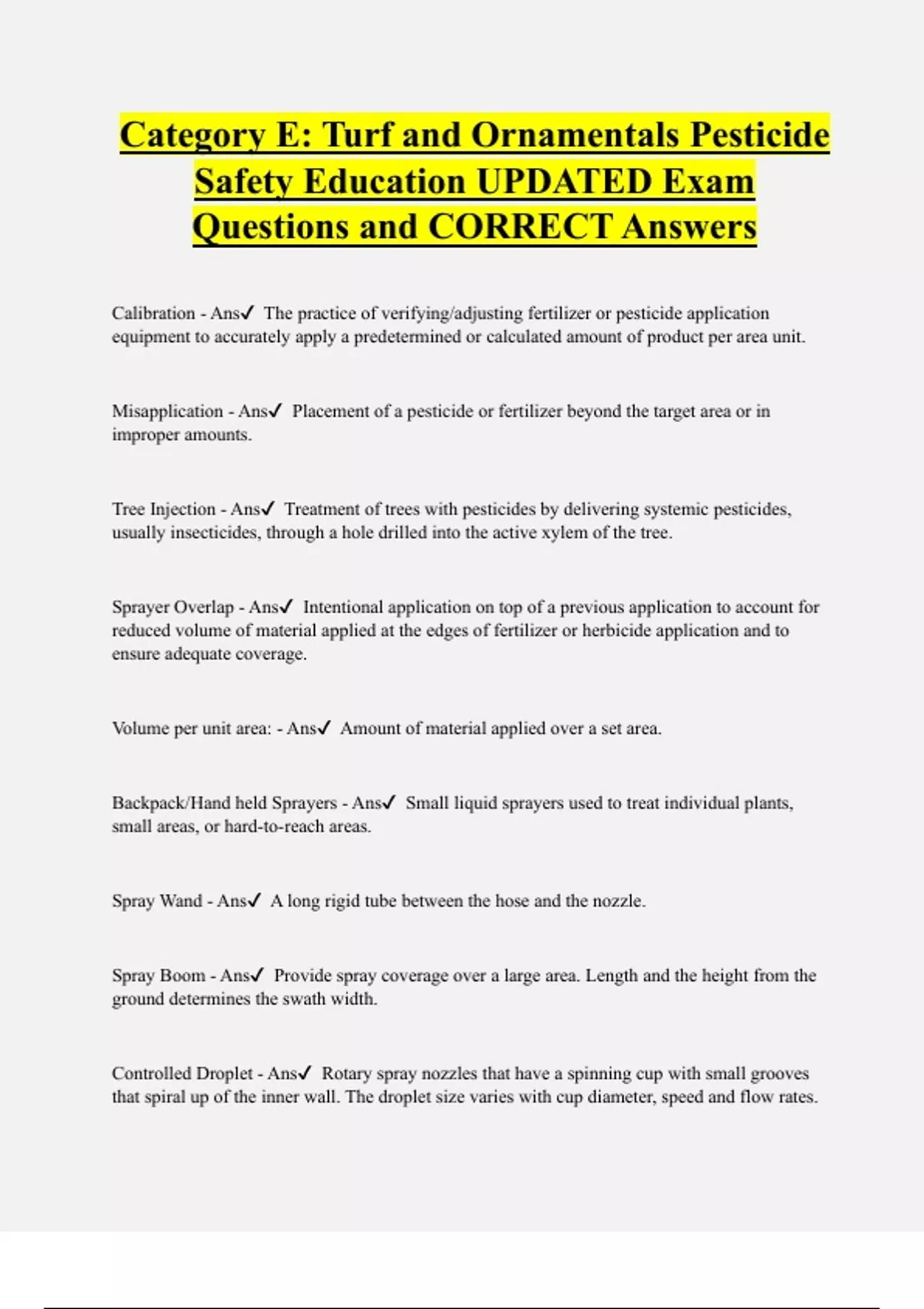 Category E: Turf and Ornamentals Pesticide Safety Education UPDATED Exam Questions and CORRECT Answers

Calibration - Ans✓ The practice of verifying/adjusting fertilizer or pesticide application equipment to accurately apply a predetermined or calculated amount of product per area unit.

Misapplication - Ans✓ Placement of a pesticide or fertilizer beyond the target area or in improper amounts.

Tree Injection - Ans✓ Treatment of trees with pesticides by delivering systemic pesticides, usually insecticides, through a hole drilled into the active xylem of the tree.

Sprayer Overlap - Ans✓ Intentional application on top of a previous application to account for reduced volume of material applied at the edges of fertilizer or herbicide application and to ensure adequate coverage.

Volume per unit area: - Ans✓ Amount of material applied over a set area.

Backpack/Hand held Sprayers - Ans✓ Small liquid sprayers used to treat individual plants, small areas, or hard-to-reach areas.

Spray Wand - Ans✓ A long rigid tube between the hose and the nozzle.

Spray Boom - Ans✓ Provide spray coverage over a large area. Length and the height from the ground determines the swath width.

Controlled Droplet - Ans✓ Rotary spray nozzles that have a spinning cup with small grooves that spiral up of the inner wall. The droplet size varies with cup diameter, speed and flow rates.